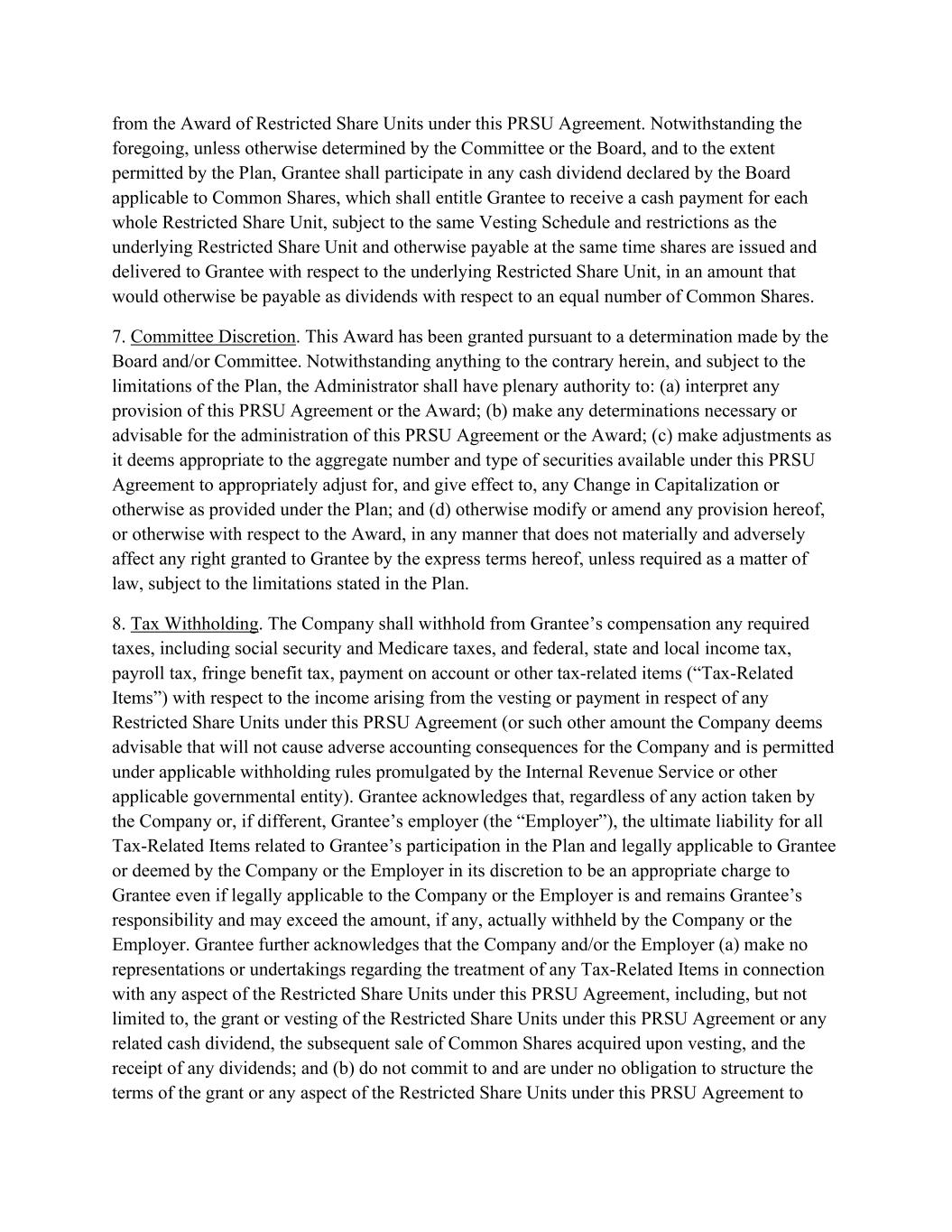 from the Award of Restricted Share Units under this PRSU Agreement. Notwithstanding the foregoing, unless otherwise determined by the Committee or the Board, and to the extent permitted by the Plan, Grantee shall participate in any cash dividend declared by the Board applicable to Common Shares, which shall entitle Grantee to receive a cash payment for each whole Restricted Share Unit, subject to the same Vesting Schedule and restrictions as the underlying Restricted Share Unit and otherwise payable at the same time shares are issued and delivered to Grantee with respect to the underlying Restricted Share Unit, in an amount that would otherwise be payable as dividends with respect to an equal number of Common Shares.

7. Committee Discretion. This Award has been granted pursuant to a determination made by the Board and/or Committee. Notwithstanding anything to the contrary herein, and subject to the limitations of the Plan, the Administrator shall have plenary authority to: (a) interpret any provision of this PRSU Agreement or the Award; (b) make any determinations necessary or advisable for the administration of this PRSU Agreement or the Award; (c) make adjustments as it deems appropriate to the aggregate number and type of securities available under this PRSU Agreement to appropriately adjust for, and give effect to, any Change in Capitalization or otherwise as provided under the Plan; and (d) otherwise modify or amend any provision hereof, or otherwise with respect to the Award, in any manner that does not materially and adversely affect any right granted to Grantee by the express terms hereof, unless required as a matter of law, subject to the limitations stated in the Plan.

8. Tax Withholding. The Company shall withhold from Grantee’s compensation any required taxes, including social security and Medicare taxes, and federal, state and local income tax, payroll tax, fringe benefit tax, payment on account or other tax-related items (“Tax-Related Items”) with respect to the income arising from the vesting or payment in respect of any Restricted Share Units under this PRSU Agreement (or such other amount the Company deems advisable that will not cause adverse accounting consequences for the Company and is permitted under applicable withholding rules promulgated by the Internal Revenue Service or other applicable governmental entity). Grantee acknowledges that, regardless of any action taken by the Company or, if different, Grantee’s employer (the “Employer”), the ultimate liability for all Tax-Related Items related to Grantee’s participation in the Plan and legally applicable to Grantee or deemed by the Company or the Employer in its discretion to be an appropriate charge to Grantee even if legally applicable to the Company or the Employer is and remains Grantee’s responsibility and may exceed the amount, if any, actually withheld by the Company or the Employer. Grantee further acknowledges that the Company and/or the Employer (a) make no representations or undertakings regarding the treatment of any Tax-Related Items in connection with any aspect of the Restricted Share Units under this PRSU Agreement, including, but not limited to, the grant or vesting of the Restricted Share Units under this PRSU Agreement or any related cash dividend, the subsequent sale of Common Shares acquired upon vesting, and the receipt of any dividends; and (b) do not commit to and are under no obligation to structure the terms of the grant or any aspect of the Restricted Share Units under this PRSU Agreement to